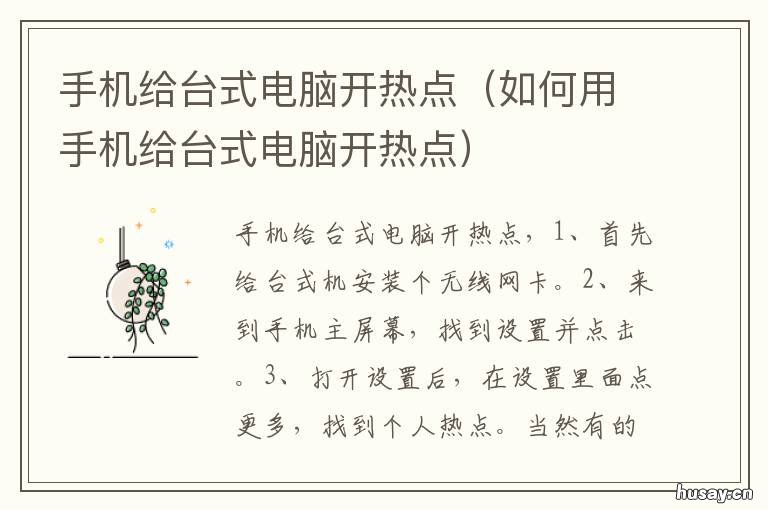 手机给台式电脑开热点（如何用手机给台式电脑开热点）

手机给台式电脑开热点，1、首先给台式机安装个无线网卡。2、来到手机主屏幕，找到设置并点击。3、打开设置后，在设置里面点更多，找到个人热点。当然有的

husay.cn